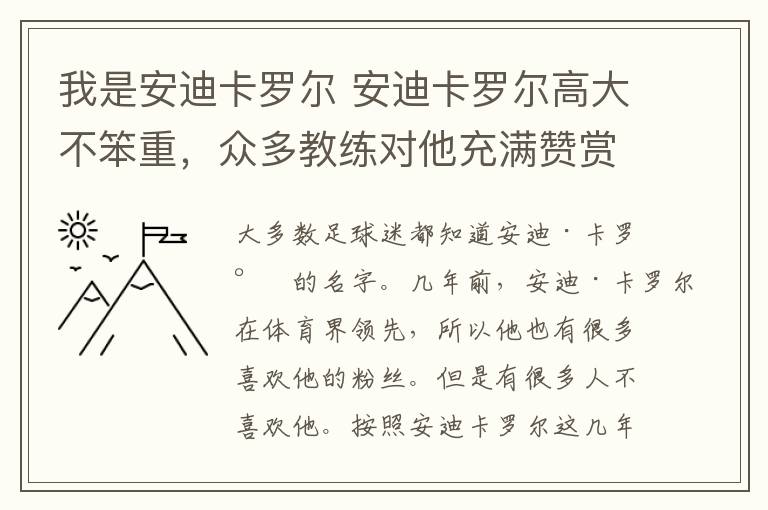 我是安迪卡罗尔 安迪卡罗尔高大不笨重，众多教练对他充满赞赏

大多数足球迷都知道安迪·卡罗。 的名字。几年前，安迪·卡罗尔在体育界领先，所以他也有很多喜欢他的粉丝。但是有很多人不喜欢他。按照安迪卡罗尔这几年